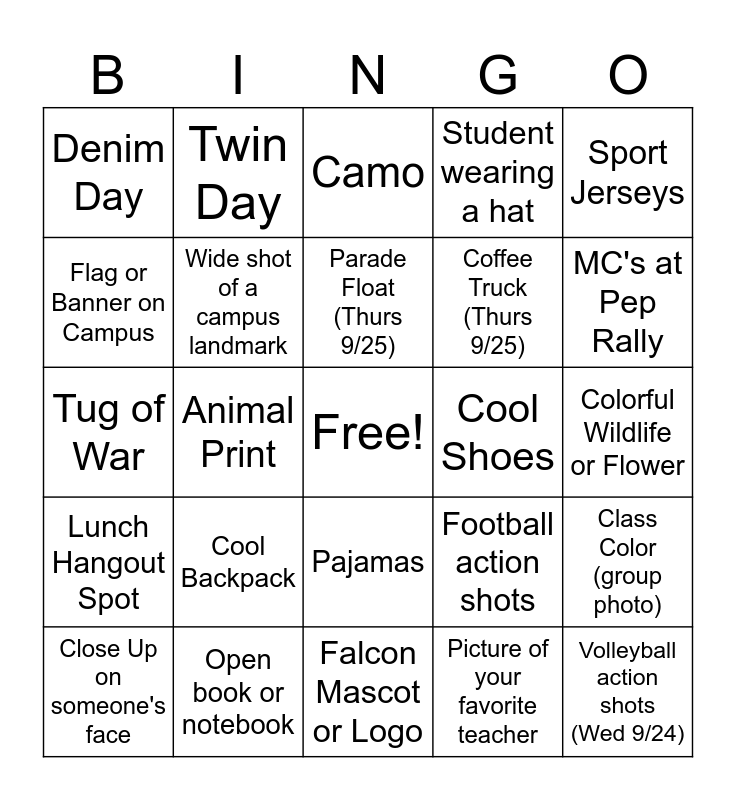 | B | I | N | G | O |
|---|---|---|---|---|
| Denim Day | Twin Day | Camo | Student wearing a hat | Sport Jerseys |
| Flag or Banner on Campus | Wide shot of a campus landmark | Parade Float (Thurs 9/25) | Coffee Truck (Thurs 9/25) | MC's at Pep Rally |
| Tug of War | Animal Print | Free! | Cool Shoes | Colorful Wildlife or Flower |
| Lunch Hangout Spot | Cool Backpack | Pajamas | Football action shots | Class Color (group photo) |
| Close Up on someone's face | Open book or notebook | Falcon Mascot or Logo | Picture of your favorite teacher | Volleyball action shots (Wed 9/24) |